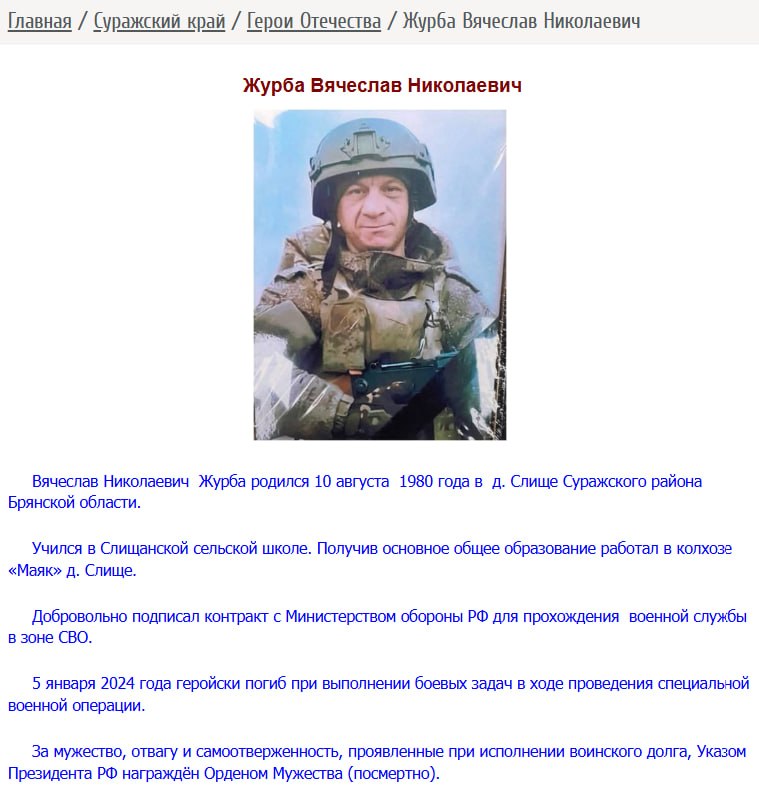 Главная / Суражский край / Герои Отечества / Журба Вячеслав Николаевич

Журба Вячеслав Николаевич

Вячеслав Николаевич Журба родился 10 августа 1980 года в д. Слище Суражского района Брянской области.

Учился в Слищанской сельской школе. Получив основное общее образование работал в колхозе «Маяк» д. Слище.

Добровольно подписал контракт с Министерством обороны РФ для прохождения военной службы в зоне СВО.

5 января 2024 года геройски погиб при выполнении боевых задач в ходе проведения специальной военной операции.

За мужество, отвагу и самоотверженность, проявленные при исполнении воинского долга, Указом Президента РФ награждён Орденом Мужества (посмертно).